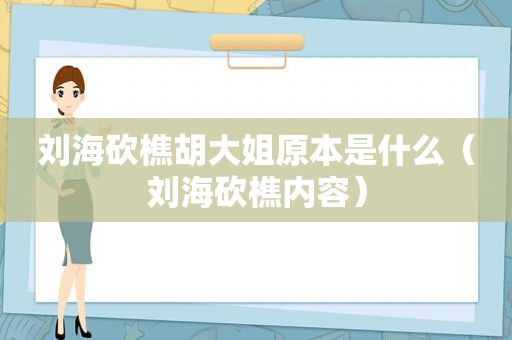 刘海砍樵胡大姐原本是什么（刘海砍樵内容）